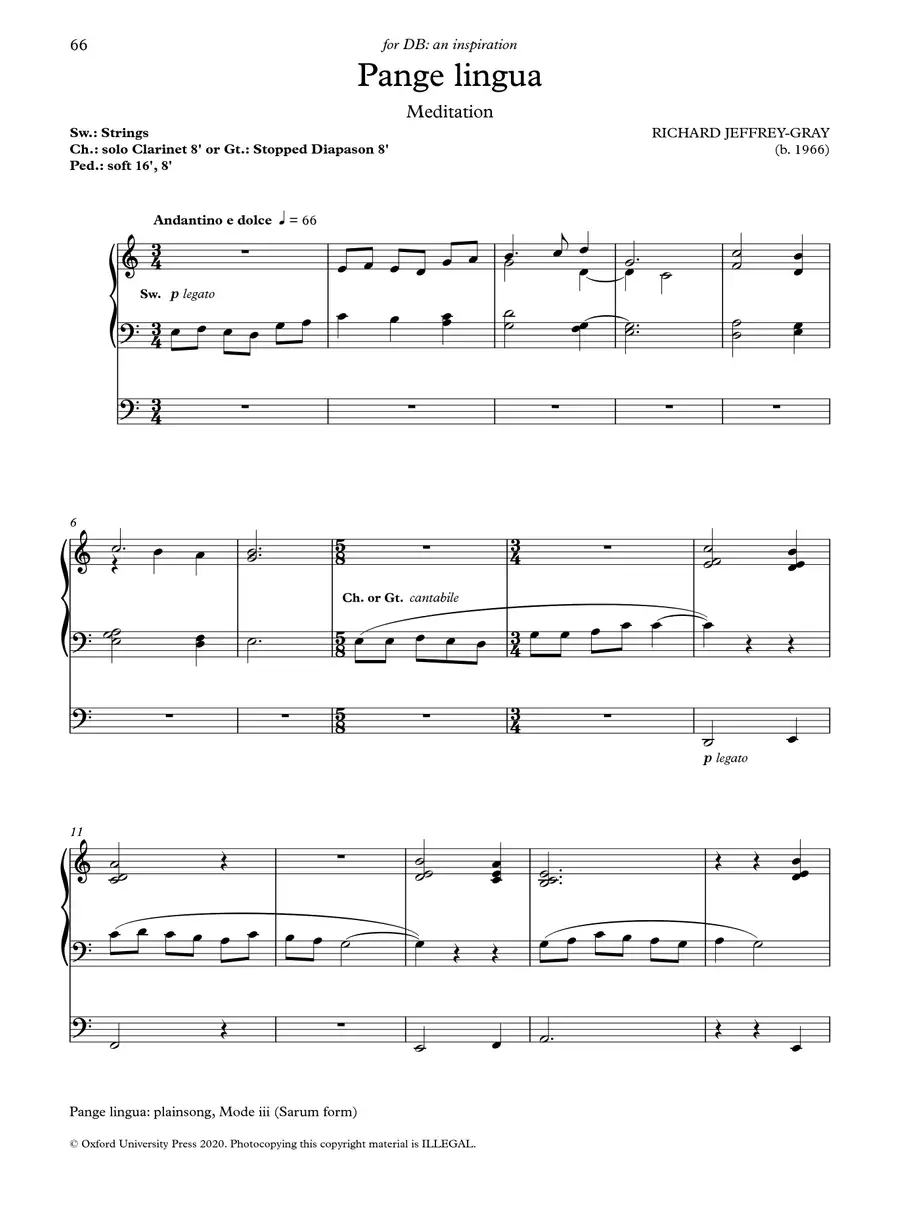 66

for DB: an inspiration

Pange lingua

Meditation

Sw.: Strings
Ch.: solo Clarinet 8' or Gt.: Stopped Diapason 8'
Ped.: soft 16', 8'

RICHARD JEFFREY-GRAY
(b. 1966)

Andantino e dolce ♩ = 66

Sw. p legato

6

Ch. or Gt. cantabile

p legato

11

Pange lingua: plainsong, Mode iii (Sarum form)

© Oxford University Press 2020. Photocopying this copyright material is ILLEGAL.